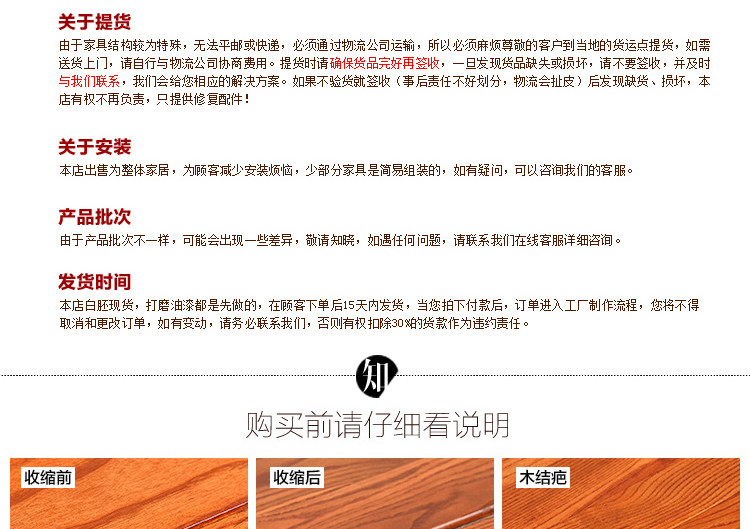 关于提货

由于家具结构较为特殊，无法平邮或快递，必须通过物流公司运输，所以必须麻烦尊敬的客户到当地的货运点提货，如需送货上门，请自行与物流公司协商费用。提货时请确保货品完好再签收，一旦发现货品缺失或损坏，请不要签收，并及时与我们联系，我们会给您相应的解决方案。如果不验货就签收（事后责任不好划分，物流会扯皮）后发现缺货、损坏，本店有权不再负责，只提供修复配件！

关于安装

本店出售为整体家居，为顾客减少安装烦恼，少部分家具是简易组装的，如有疑问，可以咨询我们的客服。

产品批次

由于产品批次不一样，可能会出现一些差异，敬请知晓，如遇任何问题，请联系我们在线客服详细咨询。

发货时间

本店白胚现货，打磨油漆都是先做的，在顾客下单后15天内发货，当您拍下付款后，订单进入工厂制作流程，您将不得取消和更改订单，如有变动，请务必联系我们，否则有权扣除30%的货款作为违约责任。

知

购买前请仔细看说明

收缩前

收缩后

木结疤